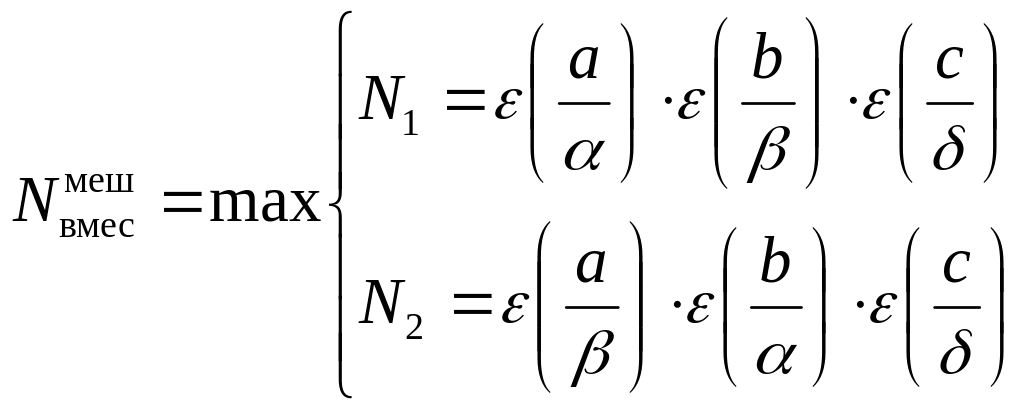 $N_{\text{вмес}}^{\text{меш}} = \max \begin{cases} N_1 = \varepsilon\left(\frac{a}{\alpha}\right) \cdot \varepsilon\left(\frac{b}{\beta}\right) \cdot \varepsilon\left(\frac{c}{\delta}\right) \\ N_2 = \varepsilon\left(\frac{a}{\beta}\right) \cdot \varepsilon\left(\frac{b}{\alpha}\right) \cdot \varepsilon\left(\frac{c}{\delta}\right) \end{cases}$